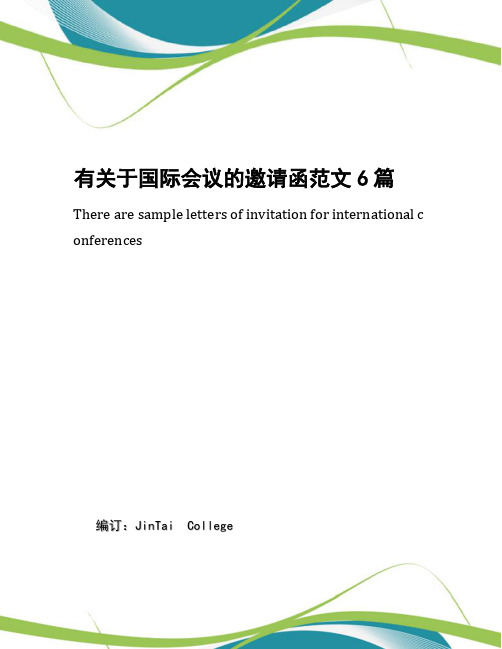 有关于国际会议的邀请函范文 6 篇

There are sample letters of invitation for international conferences

编订：JinTai College